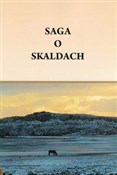 SAGA
O
SKALDACH